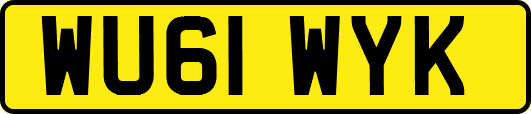 WU61 WYK